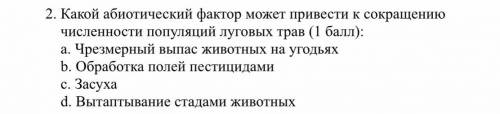 2. Какой абиотический фактор может привести к сокращению численности популяций луговых трав (1 балл):
a. Чрезмерный выпас животных на угодьях
b. Обработка полей пестицидами
c. Засуха
d. Вытаптывание стадами животных